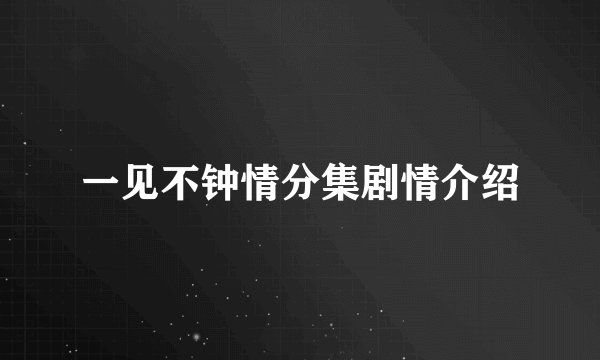 一见不钟情分集剧情介绍